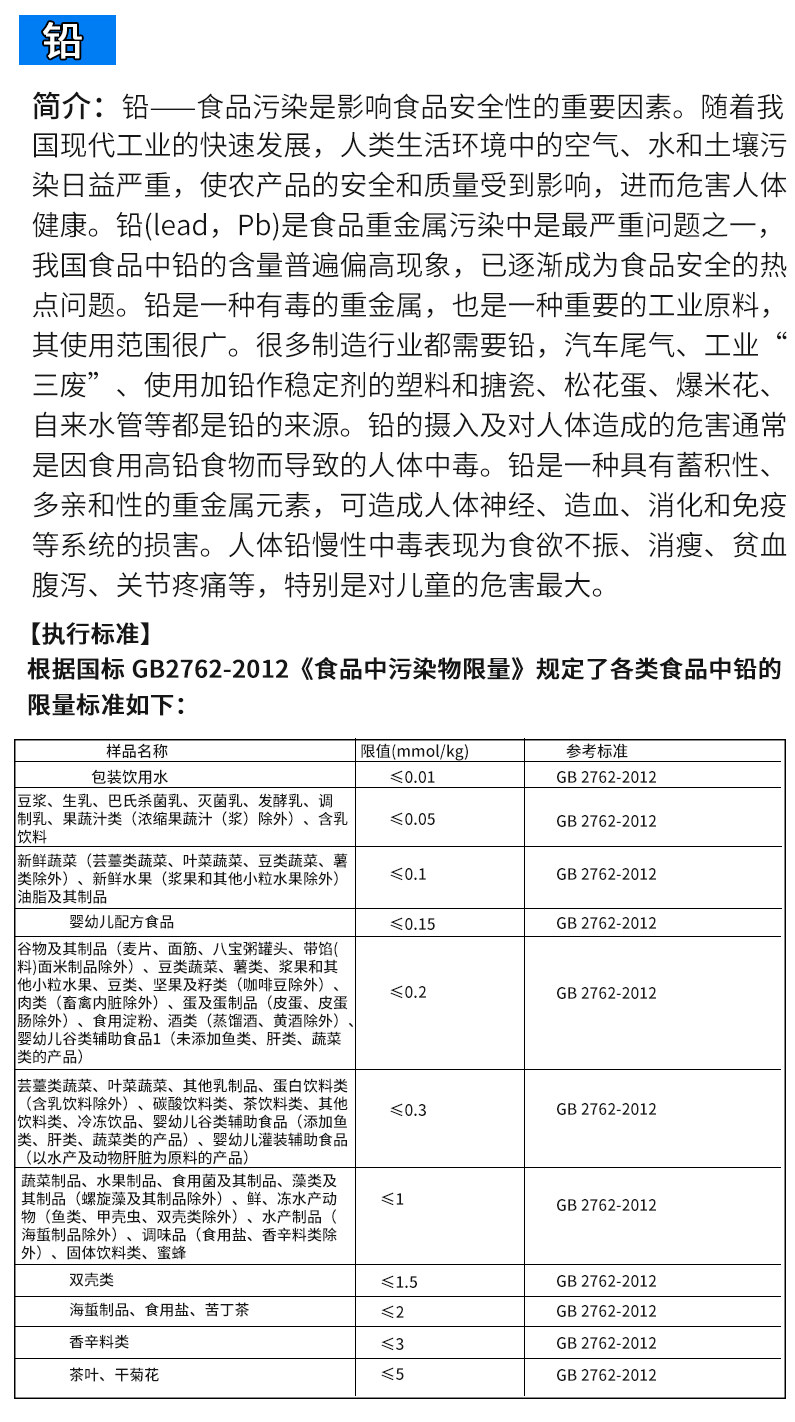 铅

简介：铅——食品污染是影响食品安全性的重要因素。随着我国现代工业的快速发展，人类生活环境中的空气、水和土壤污染日益严重，使农产品的安全和质量受到影响，进而危害人体健康。铅(lead，Pb)是食品重金属污染中是最严重问题之一，我国食品中铅的含量普遍偏高现象，已逐渐成为食品安全的热点问题。铅是一种有毒的重金属，也是一种重要的工业原料，其使用范围很广。很多制造行业都需要铅，汽车尾气、工业“三废”、使用加铅作稳定剂的塑料和搪瓷、松花蛋、爆米花、自来水管等都是铅的来源。铅的摄入及对人体造成的危害通常是因食用高铅食物而导致的人体中毒。铅是一种具有蓄积性、多亲和性的重金属元素，可造成人体神经、造血、消化和免疫等系统的损害。人体铅慢性中毒表现为食欲不振、消瘦、贫血腹泻、关节疼痛等，特别是对儿童的危害最大。

【执行标准】
根据国标 GB2762-2012《食品中污染物限量》规定了各类食品中铅的限量标准如下：

| 样品名称 | 限值(mmol/kg) | 参考标准 |
|---|---|---|
| 包装饮用水 | ≤0.01 | GB 2762-2012 |
| 豆浆、生乳、巴氏杀菌乳、灭菌乳、发酵乳、调制乳、果蔬汁类（浓缩果蔬汁（浆）除外）、含乳饮料 | ≤0.05 | GB 2762-2012 |
| 新鲜蔬菜（芸薹类蔬菜、叶菜蔬菜、豆类蔬菜、薯类除外）、新鲜水果（浆果和其他小粒水果除外）油脂及其制品 | ≤0.1 | GB 2762-2012 |
| 婴幼儿配方食品 | ≤0.15 | GB 2762-2012 |
| 谷物及其制品（麦片、面筋、八宝粥罐头、带馅(料)面米制品除外）、豆类蔬菜、薯类、浆果和其他小粒水果、豆类、坚果及籽类（咖啡豆除外）、肉类（畜禽内脏除外）、蛋及蛋制品（皮蛋、皮蛋肠除外）、食用淀粉、酒类（蒸馏酒、黄酒除外）、婴幼儿谷类辅助食品1（未添加鱼类、肝类、蔬菜类的产品） | ≤0.2 | GB 2762-2012 |
| 芸薹类蔬菜、叶菜蔬菜、其他乳制品、蛋白饮料类（含乳饮料除外）、碳酸饮料类、茶饮料类、其他饮料类、冷冻饮品、婴幼儿谷类辅助食品（添加鱼类、肝类、蔬菜类的产品）、婴幼儿灌装辅助食品（以水产及动物肝脏为原料的产品） | ≤0.3 | GB 2762-2012 |
| 蔬菜制品、水果制品、食用菌及其制品、藻类及其制品（螺旋藻及其制品除外）、鲜、冻水产动物（鱼类、甲壳虫、双壳类除外）、水产制品（海蜇制品除外）、调味品（食用盐、香辛料类除外）、固体饮料类、蜜蜂 | ≤1 | GB 2762-2012 |
| 双壳类 | ≤1.5 | GB 2762-2012 |
| 海蜇制品、食用盐、苦丁茶 | ≤2 | GB 2762-2012 |
| 香辛料类 | ≤3 | GB 2762-2012 |
| 茶叶、干菊花 | ≤5 | GB 2762-2012 |